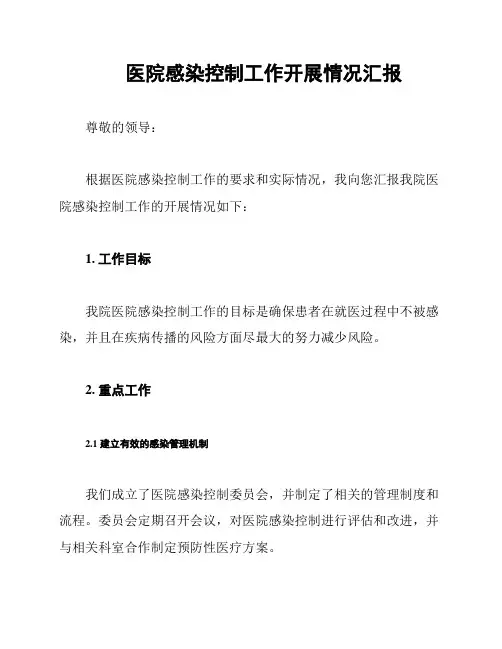 医院感染控制工作开展情况汇报

尊敬的领导：

根据医院感染控制工作的要求和实际情况，我向您汇报我院医院感染控制工作的开展情况如下：

1. 工作目标

我院医院感染控制工作的目标是确保患者在就医过程中不被感染，并且在疾病传播的风险方面尽最大的努力减少风险。

2. 重点工作

2.1 建立有效的感染管理机制

我们成立了医院感染控制委员会，并制定了相关的管理制度和流程。委员会定期召开会议，对医院感染控制进行评估和改进，并与相关科室合作制定预防性医疗方案。